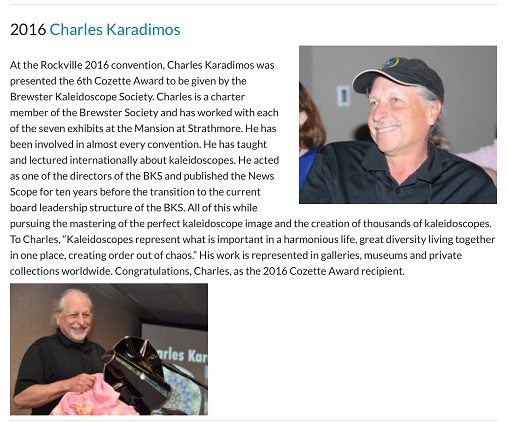 2016 Charles Karadimos

At the Rockville 2016 convention, Charles Karadimos was presented the 6th Cozette Award to be given by the Brewster Kaleidoscope Society. Charles is a charter member of the Brewster Society and has worked with each of the seven exhibits at the Mansion at Strathmore. He has been involved in almost every convention. He has taught and lectured internationally about kaleidoscopes. He acted as one of the directors of the BKS and published the News Scope for ten years before the transition to the current board leadership structure of the BKS. All of this while pursuing the mastering of the perfect kaleidoscope image and the creation of thousands of kaleidoscopes. To Charles, "Kaleidoscopes represent what is important in a harmonious life, great diversity living together in one place, creating order out of chaos." His work is represented in galleries, museums and private collections worldwide. Congratulations, Charles, as the 2016 Cozette Award recipient.

arles Kar